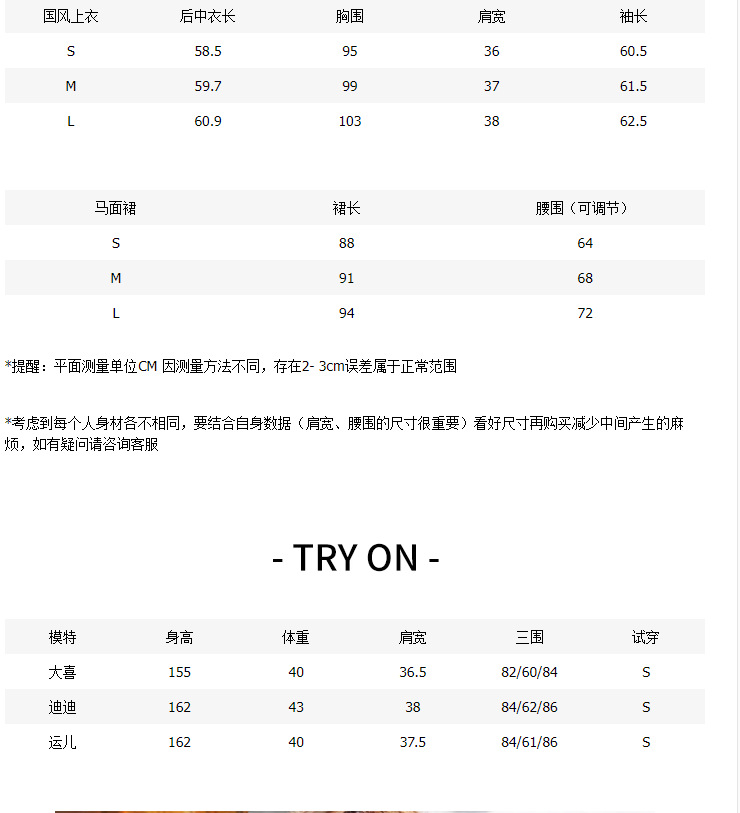 | 国风上衣 | 后中衣长 | 胸围 | 肩宽 | 袖长 |
|---|---|---|---|---|
| S | 58.5 | 95 | 36 | 60.5 |
| M | 59.7 | 99 | 37 | 61.5 |
| L | 60.9 | 103 | 38 | 62.5 |

| 马面裙 | 裙长 | 腰围（可调节） |
|---|---|---|
| S | 88 | 64 |
| M | 91 | 68 |
| L | 94 | 72 |

*提醒：平面测量单位CM 因测量方法不同，存在2- 3cm误差属于正常范围

*考虑到每个人身材各不相同，要结合自身数据（肩宽、腰围的尺寸很重要）看好尺寸再购买减少中间产生的麻烦，如有疑问请咨询客服

- TRY ON -

| 模特 | 身高 | 体重 | 肩宽 | 三围 | 试穿 |
|---|---|---|---|---|---|
| 大喜 | 155 | 40 | 36.5 | 82/60/84 | S |
| 迪迪 | 162 | 43 | 38 | 84/62/86 | S |
| 运儿 | 162 | 40 | 37.5 | 84/61/86 | S |